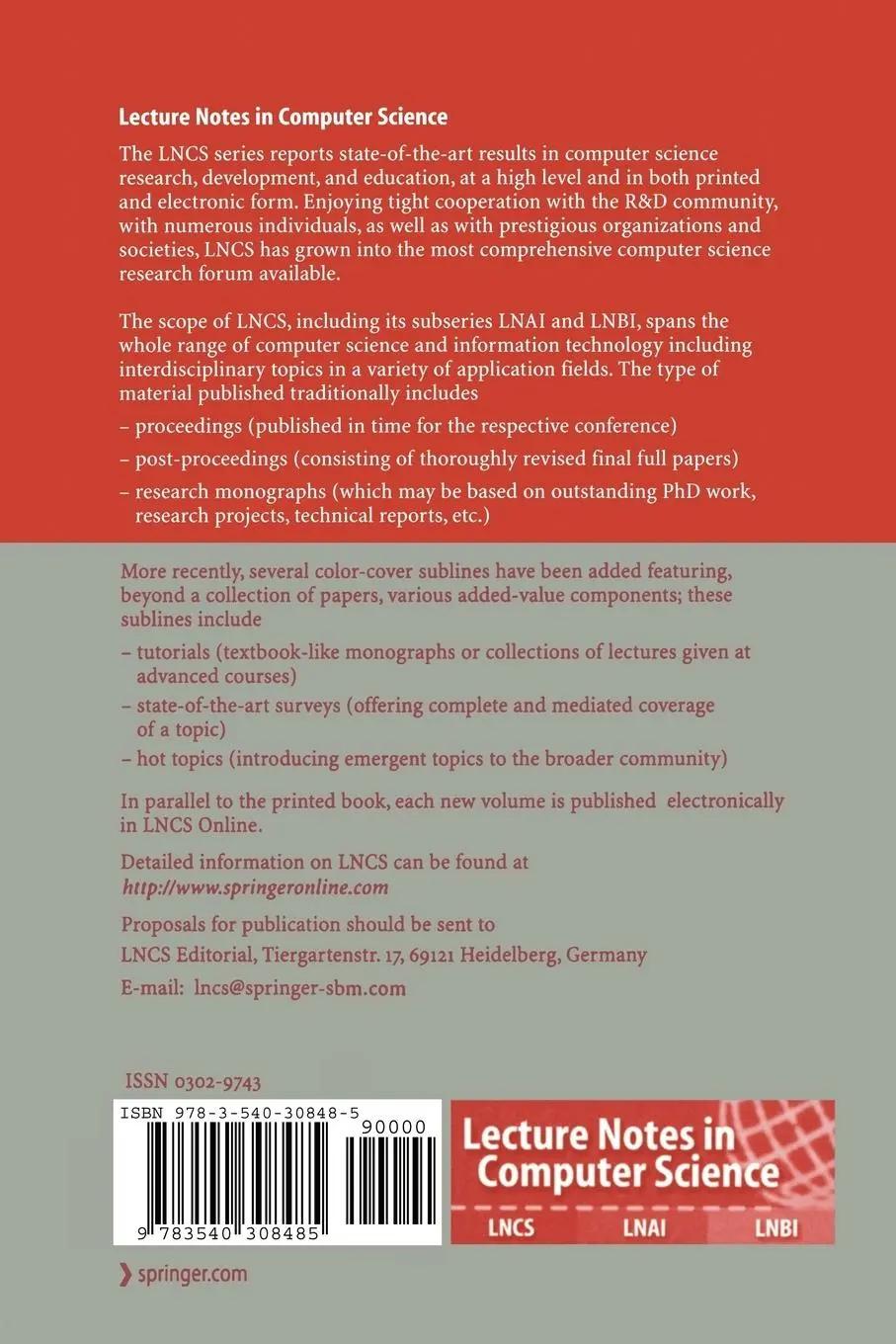 Lecture Notes in Computer Science

The LNCS series reports state-of-the-art results in computer science research, development, and education, at a high level and in both printed and electronic form. Enjoying tight cooperation with the R&D community, with numerous individuals, as well as with prestigious organizations and societies, LNCS has grown into the most comprehensive computer science research forum available.

The scope of LNCS, including its subseries LNAI and LNBI, spans the whole range of computer science and information technology including interdisciplinary topics in a variety of application fields. The type of material published traditionally includes

– proceedings (published in time for the respective conference)

– post-proceedings (consisting of thoroughly revised final full papers)

– research monographs (which may be based on outstanding PhD work, research projects, technical reports, etc.)

More recently, several color-cover sublines have been added featuring, beyond a collection of papers, various added-value components; these sublines include

– tutorials (textbook-like monographs or collections of lectures given at advanced courses)

– state-of-the-art surveys (offering complete and mediated coverage of a topic)

– hot topics (introducing emergent topics to the broader community)

In parallel to the printed book, each new volume is published electronically in LNCS Online.

Detailed information on LNCS can be found at
http://www.springeronline.com

Proposals for publication should be sent to
LNCS Editorial, Tiergartenstr. 17, 69121 Heidelberg, Germany
E-mail: lncs@springer-sbm.com

ISSN 0302-9743

ISBN 978-3-540-30848-5
90000
9 783540 308485

Lecture Notes in Computer Science
LNCS LNAI LNBI

springer.com